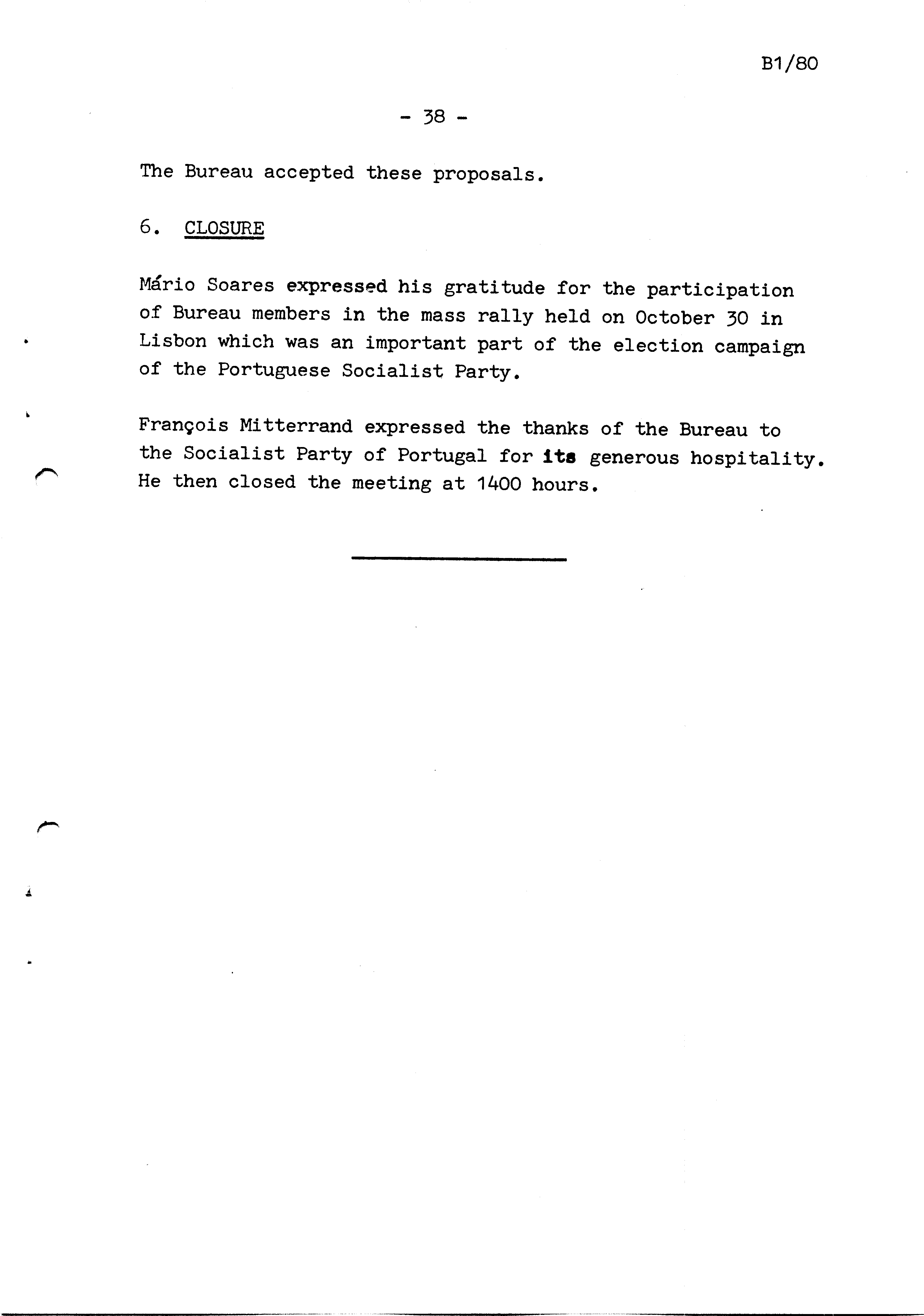 B1/80

- 38 -

The Bureau accepted these proposals.

6. CLOSURE

Mário Soares expressed his gratitude for the participation of Bureau members in the mass rally held on October 30 in Lisbon which was an important part of the election campaign of the Portuguese Socialist Party.

François Mitterrand expressed the thanks of the Bureau to the Socialist Party of Portugal for its generous hospitality. He then closed the meeting at 1400 hours.